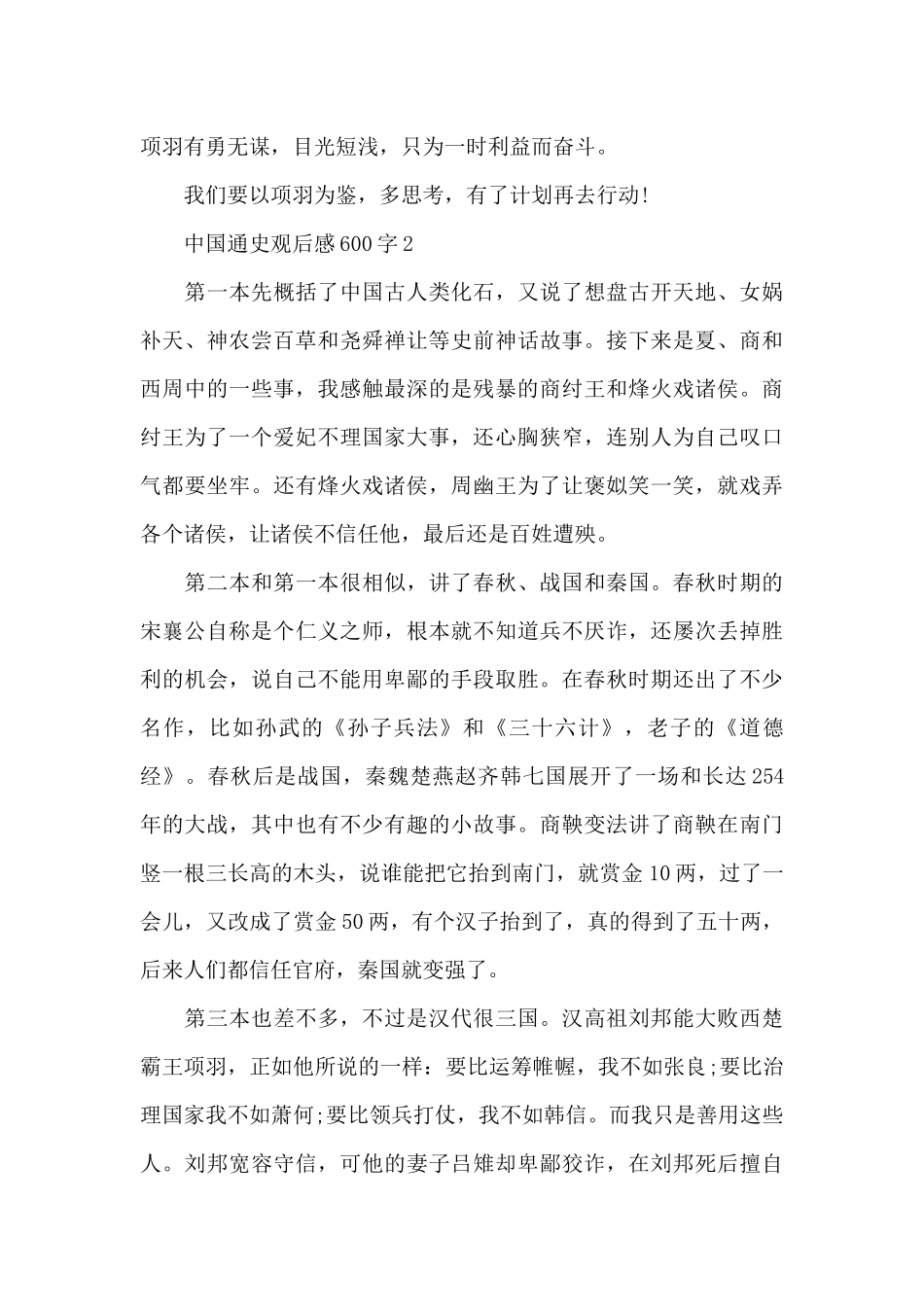 项羽有勇无谋，目光短浅，只为一时利益而奋斗。

我们要以项羽为鉴，多思考，有了计划再去行动!

中国通史观后感600字2

第一本先概括了中国古人类化石，又说了想盘古开天地、女娲补天、神农尝百草和尧舜禅让等史前神话故事。接下来是夏、商和西周中的一些事，我感触最深的是残暴的商纣王和烽火戏诸侯。商纣王为了一个爱妃不理国家大事，还心胸狭窄，连别人为自己叹口气都要坐牢。还有烽火戏诸侯，周幽王为了让褒姒笑一笑，就戏弄各个诸侯，让诸侯不信任他，最后还是百姓遭殃。

第二本和第一本很相似，讲了春秋、战国和秦国。春秋时期的宋襄公自称是个仁义之师，根本就不知道兵不厌诈，还屡次丢掉胜利的机会，说自己不能用卑鄙的手段取胜。在春秋时期还出了不少名作，比如孙武的《孙子兵法》和《三十六计》，老子的《道德经》。春秋后是战国，秦魏楚燕赵齐韩七国展开了一场和长达254年的大战，其中也有不少有趣的小故事。商鞅变法讲了商鞅在南门竖一根三长高的木头，说谁能把它抬到南门，就赏金10两，过了一会儿，又改成了赏金50两，有个汉子抬到了，真的得到了五十两，后来人们都信任官府，秦国就变强了。

第三本也差不多，不过是汉代很三国。汉高祖刘邦能大败西楚霸王项羽，正如他所说的一样：要比运筹帷幄，我不如张良;要比治理国家我不如萧何;要比领兵打仗，我不如韩信。而我只是善用这些人。刘邦宽容守信，可他的妻子吕雉却卑鄙狡诈，在刘邦死后擅自